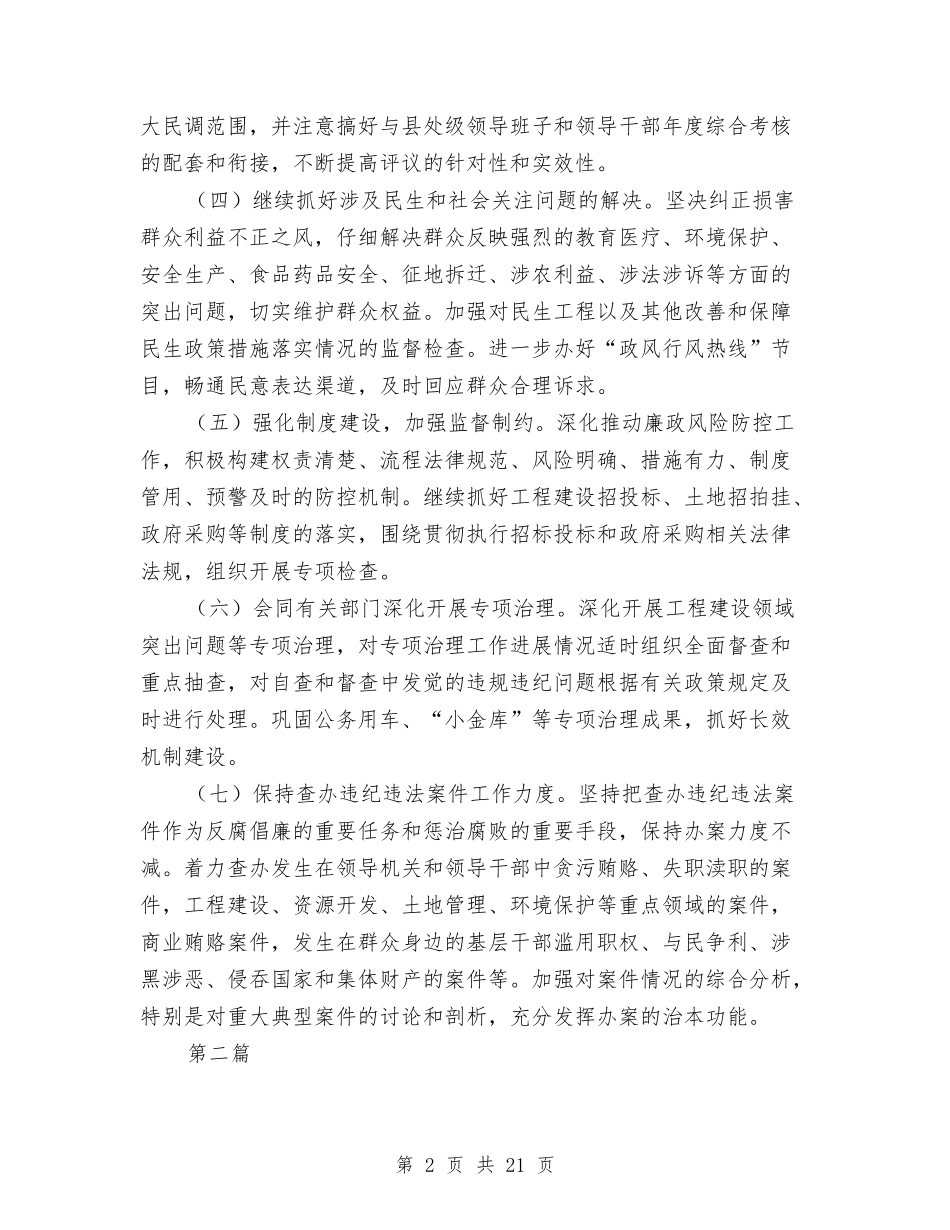 大民调范围，并注意搞好与县处级领导班子和领导干部年度综合考核的配套和衔接，不断提高评议的针对性和实效性。

（四）继续抓好涉及民生和社会关注问题的解决。坚决纠正损害群众利益不正之风，仔细解决群众反映强烈的教育医疗、环境保护、安全生产、食品药品安全、征地拆迁、涉农利益、涉法涉诉等方面的突出问题，切实维护群众权益。加强对民生工程以及其他改善和保障民生政策措施落实情况的监督检查。进一步办好“政风行风热线”节目，畅通民意表达渠道，及时回应群众合理诉求。

（五）强化制度建设，加强监督制约。深化推动廉政风险防控工作，积极构建权责清楚、流程法律规范、风险明确、措施有力、制度管用、预警及时的防控机制。继续抓好工程建设招投标、土地招拍挂、政府采购等制度的落实，围绕贯彻执行招标投标和政府采购相关法律法规，组织开展专项检查。

（六）会同有关部门深化开展专项治理。深化开展工程建设领域突出问题等专项治理，对专项治理工作进展情况适时组织全面督查和重点抽查，对自查和督查中发觉的违规违纪问题根据有关政策规定及时进行处理。巩固公务用车、“小金库”等专项治理成果，抓好长效机制建设。

（七）保持查办违纪违法案件工作力度。坚持把查办违纪违法案件作为反腐倡廉的重要任务和惩治腐败的重要手段，保持办案力度不减。着力查办发生在领导机关和领导干部中贪污贿赂、失职渎职的案件，工程建设、资源开发、土地管理、环境保护等重点领域的案件，商业贿赂案件，发生在群众身边的基层干部滥用职权、与民争利、涉黑涉恶、侵吞国家和集体财产的案件等。加强对案件情况的综合分析，特别是对重大典型案件的讨论和剖析，充分发挥办案的治本功能。

第二篇

第 2 页 共 21 页